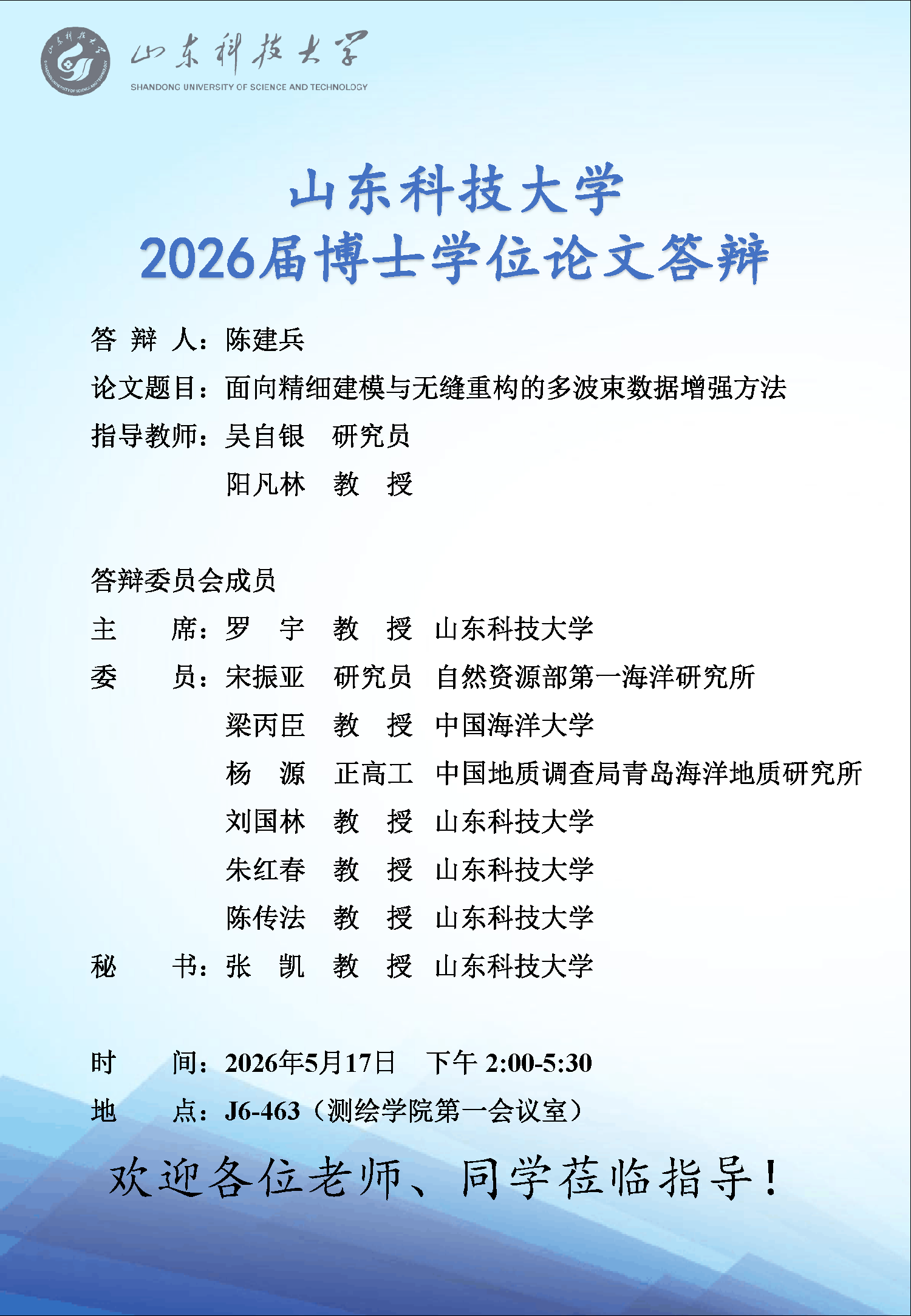 山东科技大学
SHANDONG UNIVERSITY OF SCIENCE AND TECHNOLOGY

山东科技大学
2026届博士学位论文答辩

答 辩 人：陈建兵
论文题目：面向精细建模与无缝重构的多波束数据增强方法
指导教师：吴自银　研究员
阳凡林　教　授

答辩委员会成员
主　　席：罗　宇　教　授　山东科技大学
委　　员：宋振亚　研究员　自然资源部第一海洋研究所
梁丙臣　教　授　中国海洋大学
杨　源　正高工　中国地质调查局青岛海洋地质研究所
刘国林　教　授　山东科技大学
朱红春　教　授　山东科技大学
陈传法　教　授　山东科技大学
秘　　书：张　凯　教　授　山东科技大学

时　　间：2026年5月17日　下午 2:00-5:30
地　　点：J6-463（测绘学院第一会议室）

欢迎各位老师、同学莅临指导！